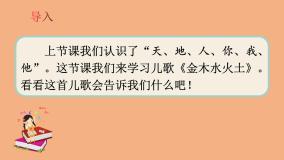 导入

上节课我们认识了“天、地、人、你、我、他”。这节课我们来学习儿歌《金木水火土》。看看这首儿歌会告诉我们什么吧！